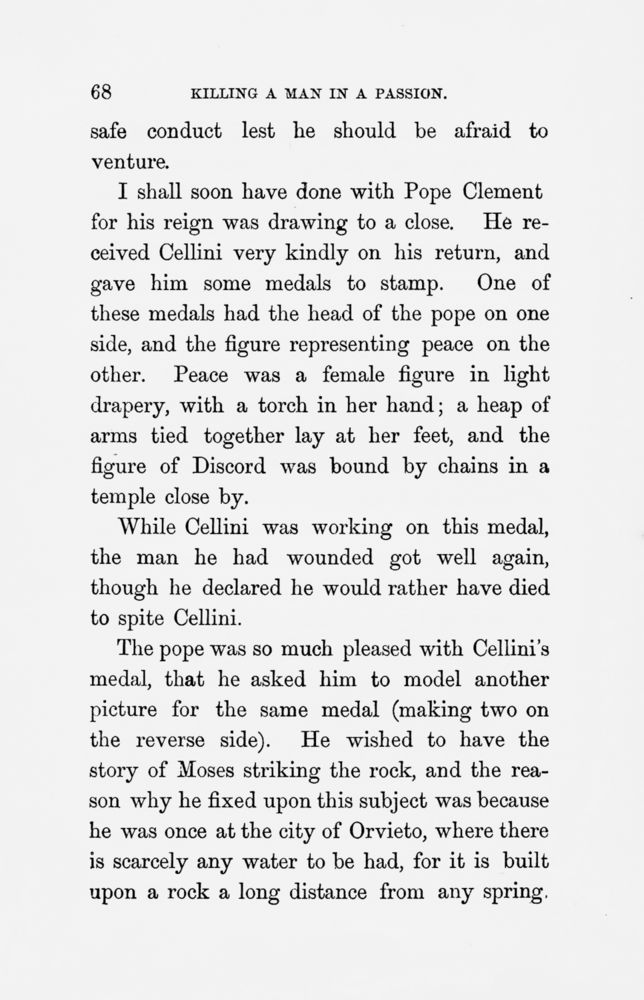 68 KILLING A MAN IN A PASSION.

safe conduct lest he should be afraid to venture.

I shall soon have done with Pope Clement for his reign was drawing to a close. He received Cellini very kindly on his return, and gave him some medals to stamp. One of these medals had the head of the pope on one side, and the figure representing peace on the other. Peace was a female figure in light drapery, with a torch in her hand; a heap of arms tied together lay at her feet, and the figure of Discord was bound by chains in a temple close by.

While Cellini was working on this medal, the man he had wounded got well again, though he declared he would rather have died to spite Cellini.

The pope was so much pleased with Cellini's medal, that he asked him to model another picture for the same medal (making two on the reverse side). He wished to have the story of Moses striking the rock, and the reason why he fixed upon this subject was because he was once at the city of Orvieto, where there is scarcely any water to be had, for it is built upon a rock a long distance from any spring.